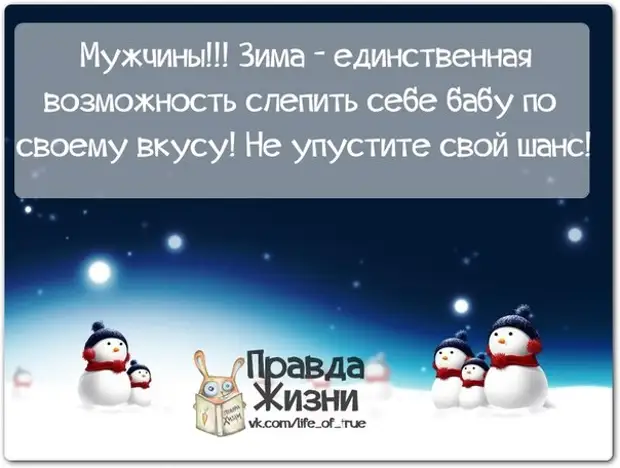 Мужчины!!! Зима - единственная возможность слепить себе бабу по своему вкусу! Не упустите свой шанс!

Правда Жизни
vk.com/life_of_true